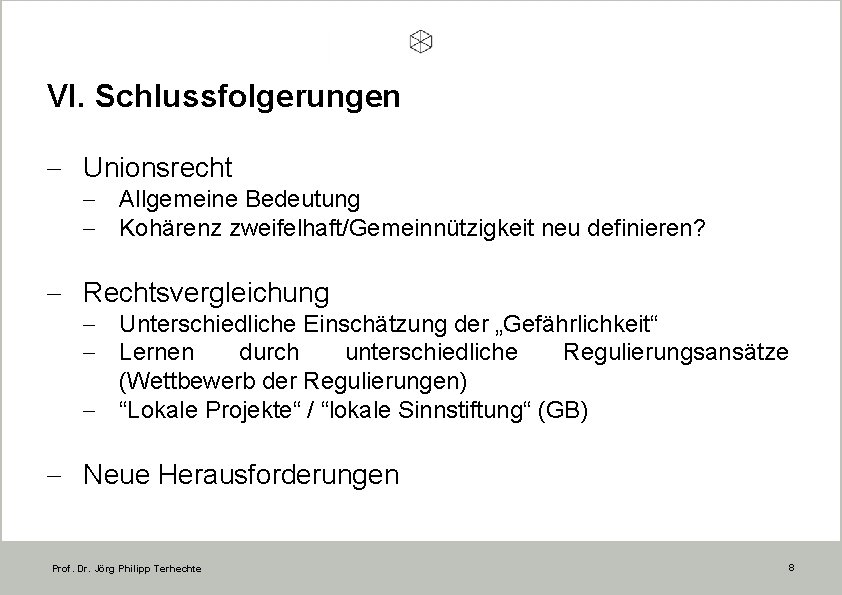 VI. Schlussfolgerungen

– Unionsrecht
  – Allgemeine Bedeutung
  – Kohärenz zweifelhaft/Gemeinnützigkeit neu definieren?

– Rechtsvergleichung
  – Unterschiedliche Einschätzung der „Gefährlichkeit“
  – Lernen durch unterschiedliche Regulierungsansätze (Wettbewerb der Regulierungen)
  – “Lokale Projekte“ / “lokale Sinnstiftung“ (GB)

– Neue Herausforderungen

Prof. Dr. Jörg Philipp Terhechte

8